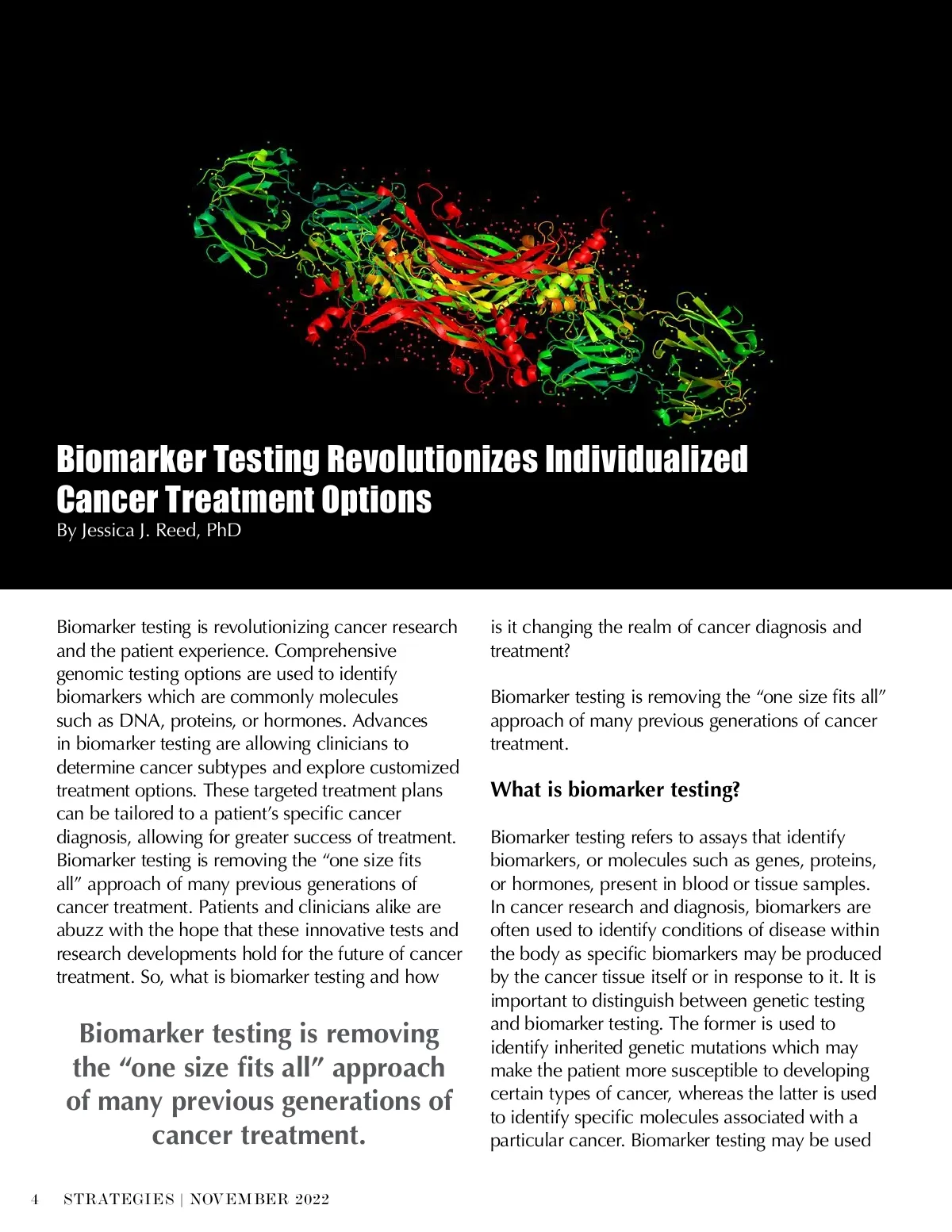 Biomarker Testing Revolutionizes Individualized Cancer Treatment Options
By Jessica J. Reed, PhD

Biomarker testing is revolutionizing cancer research and the patient experience. Comprehensive genomic testing options are used to identify biomarkers which are commonly molecules such as DNA, proteins, or hormones. Advances in biomarker testing are allowing clinicians to determine cancer subtypes and explore customized treatment options. These targeted treatment plans can be tailored to a patient's specific cancer diagnosis, allowing for greater success of treatment. Biomarker testing is removing the "one size fits all" approach of many previous generations of cancer treatment. Patients and clinicians alike are abuzz with the hope that these innovative tests and research developments hold for the future of cancer treatment. So, what is biomarker testing and how

Biomarker testing is removing the "one size fits all" approach of many previous generations of cancer treatment.

is it changing the realm of cancer diagnosis and treatment?

Biomarker testing is removing the "one size fits all" approach of many previous generations of cancer treatment.

What is biomarker testing?

Biomarker testing refers to assays that identify biomarkers, or molecules such as genes, proteins, or hormones, present in blood or tissue samples. In cancer research and diagnosis, biomarkers are often used to identify conditions of disease within the body as specific biomarkers may be produced by the cancer tissue itself or in response to it. It is important to distinguish between genetic testing and biomarker testing. The former is used to identify inherited genetic mutations which may make the patient more susceptible to developing certain types of cancer, whereas the latter is used to identify specific molecules associated with a particular cancer. Biomarker testing may be used

4 STRATEGIES | NOVEMBER 2022